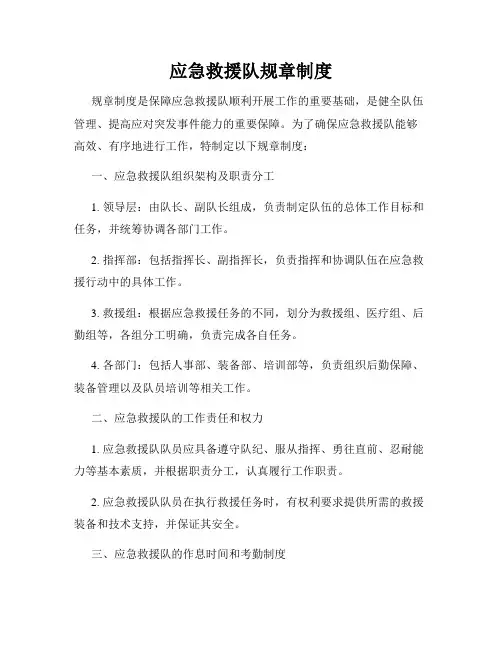 应急救援队规章制度

规章制度是保障应急救援队顺利开展工作的重要基础，是健全队伍管理、提高应对突发事件能力的重要保障。为了确保应急救援队能够高效、有序地进行工作，特制定以下规章制度：

一、应急救援队组织架构及职责分工

1. 领导层：由队长、副队长组成，负责制定队伍的总体工作目标和任务，并统筹协调各部门工作。

2. 指挥部：包括指挥长、副指挥长，负责指挥和协调队伍在应急救援行动中的具体工作。

3. 救援组：根据应急救援任务的不同，划分为救援组、医疗组、后勤组等，各组分工明确，负责完成各自任务。

4. 各部门：包括人事部、装备部、培训部等，负责组织后勤保障、装备管理以及队员培训等相关工作。

二、应急救援队的工作责任和权力

1. 应急救援队队员应具备遵守队纪、服从指挥、勇往直前、忍耐能力等基本素质，并根据职责分工，认真履行工作职责。

2. 应急救援队队员在执行救援任务时，有权利要求提供所需的救援装备和技术支持，并保证其安全。

三、应急救援队的作息时间和考勤制度